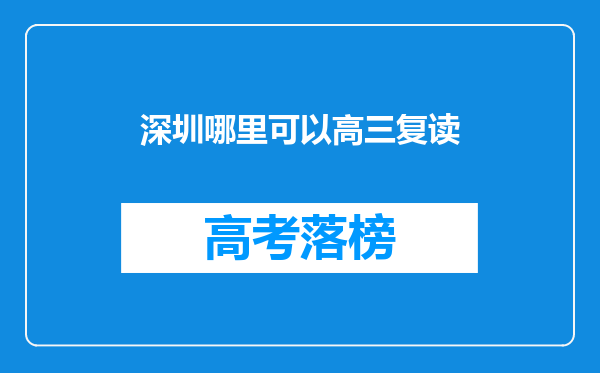 深圳哪里可以高三复读

高考落榜